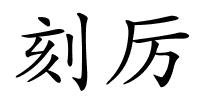 刻厉